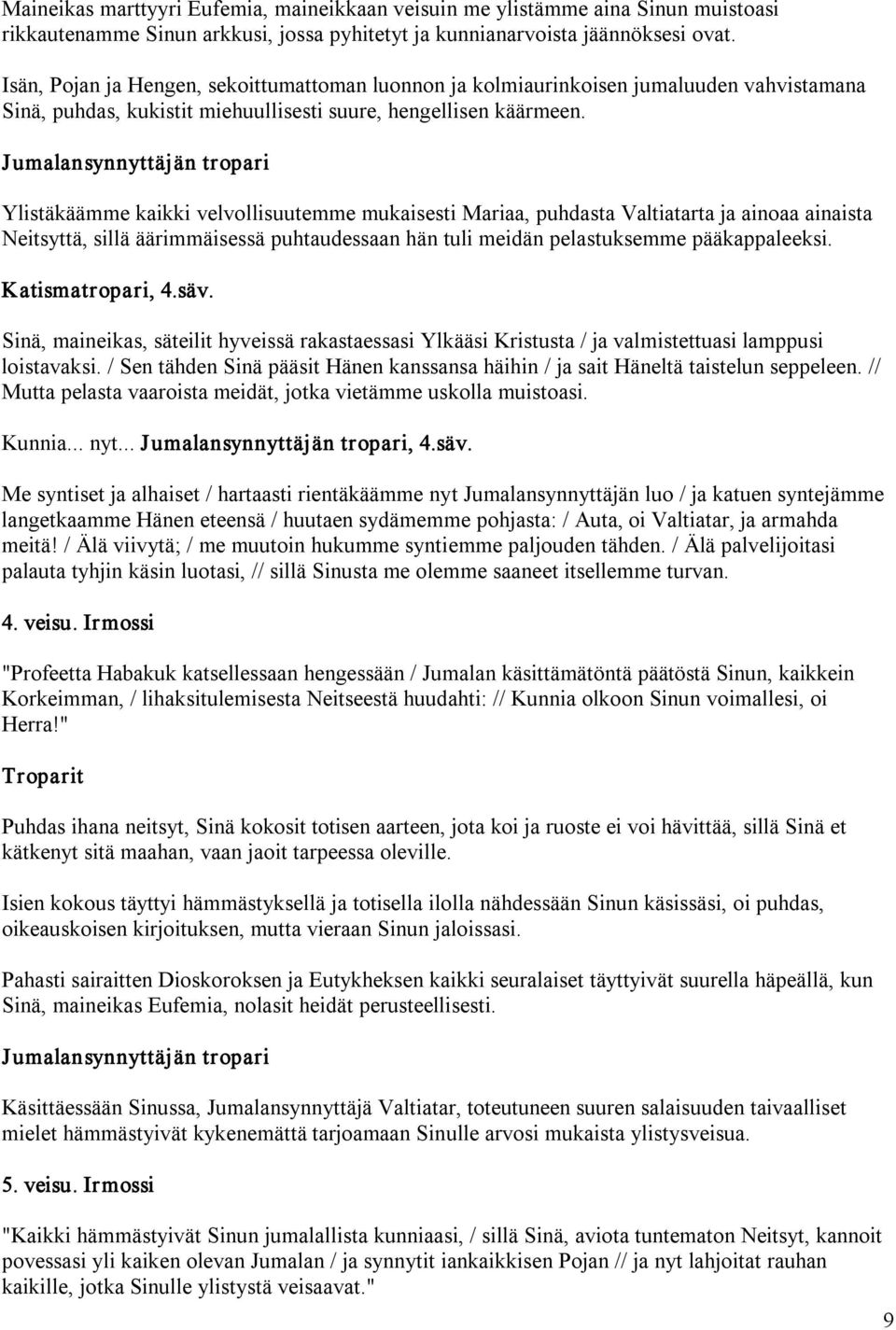 Maineikas marttyyri Eufemia, maineikkaan veisuin me ylistämme aina Sinun muistoasi rikkautenamme Sinun arkkusi, jossa pyhitetyt ja kunnianarvoista jäännöksesi ovat.

Isän, Pojan ja Hengen, sekoittumattoman luonnon ja kolmiaurinkoisen jumaluuden vahvistamana Sinä, puhdas, kukistit miehuullisesti suure, hengellisen käärmeen.

Jumalansynnyttäjän tropari

Ylistäkäämme kaikki velvollisuutemme mukaisesti Mariaa, puhdasta Valtiatarta ja ainoaa ainaista Neitsyttä, sillä äärimmäisessä puhtaudessaan hän tuli meidän pelastuksemme pääkappaleeksi.

Katismatropari, 4.säv.

Sinä, maineikas, säteilit hyveissä rakastaessasi Ylkääsi Kristusta / ja valmistettuasi lamppusi loistavaksi. / Sen tähden Sinä pääsit Hänen kanssansa häihin / ja sait Häneltä taistelun seppeleen. // Mutta pelasta vaaroista meidät, jotka vietämme uskolla muistoasi.

Kunnia... nyt... Jumalansynnyttäjän tropari, 4.säv.

Me syntiset ja alhaiset / hartaasti rientäkäämme nyt Jumalansynnyttäjän luo / ja katuen syntejämme langetkaamme Hänen eteensä / huutaen sydämemme pohjasta: / Auta, oi Valtiatar, ja armahda meitä! / Älä viivytä; / me muutoin hukumme syntiemme paljouden tähden. / Älä palvelijoitasi palauta tyhjin käsin luotasi, // sillä Sinusta me olemme saaneet itsellemme turvan.

4. veisu. Irmossi

"Profeetta Habakuk katsellessaan hengessään / Jumalan käsittämätöntä päätöstä Sinun, kaikkein Korkeimman, / lihaksitulemisesta Neitseestä huudahti: // Kunnia olkoon Sinun voimallesi, oi Herra!"

Troparit

Puhdas ihana neitsyt, Sinä kokosit totisen aarteen, jota koi ja ruoste ei voi hävittää, sillä Sinä et kätkenyt sitä maahan, vaan jaoit tarpeessa oleville.

Isien kokous täyttyi hämmästyksellä ja totisella ilolla nähdessään Sinun käsissäsi, oi puhdas, oikeauskoisen kirjoituksen, mutta vieraan Sinun jaloissasi.

Pahasti sairaitten Dioskoroksen ja Eutykheksen kaikki seuralaiset täyttyivät suurella häpeällä, kun Sinä, maineikas Eufemia, nolasit heidät perusteellisesti.

Jumalansynnyttäjän tropari

Käsittäessään Sinussa, Jumalansynnyttäjä Valtiatar, toteutuneen suuren salaisuuden taivaalliset mielet hämmästyivät kykenemättä tarjoamaan Sinulle arvosi mukaista ylistysveisua.

5. veisu. Irmossi

"Kaikki hämmästyivät Sinun jumalallista kunniaasi, / sillä Sinä, aviota tuntematon Neitsyt, kannoit povessasi yli kaiken olevan Jumalan / ja synnytit iankaikkisen Pojan // ja nyt lahjoitat rauhan kaikille, jotka Sinulle ylistystä veisaavat."

9